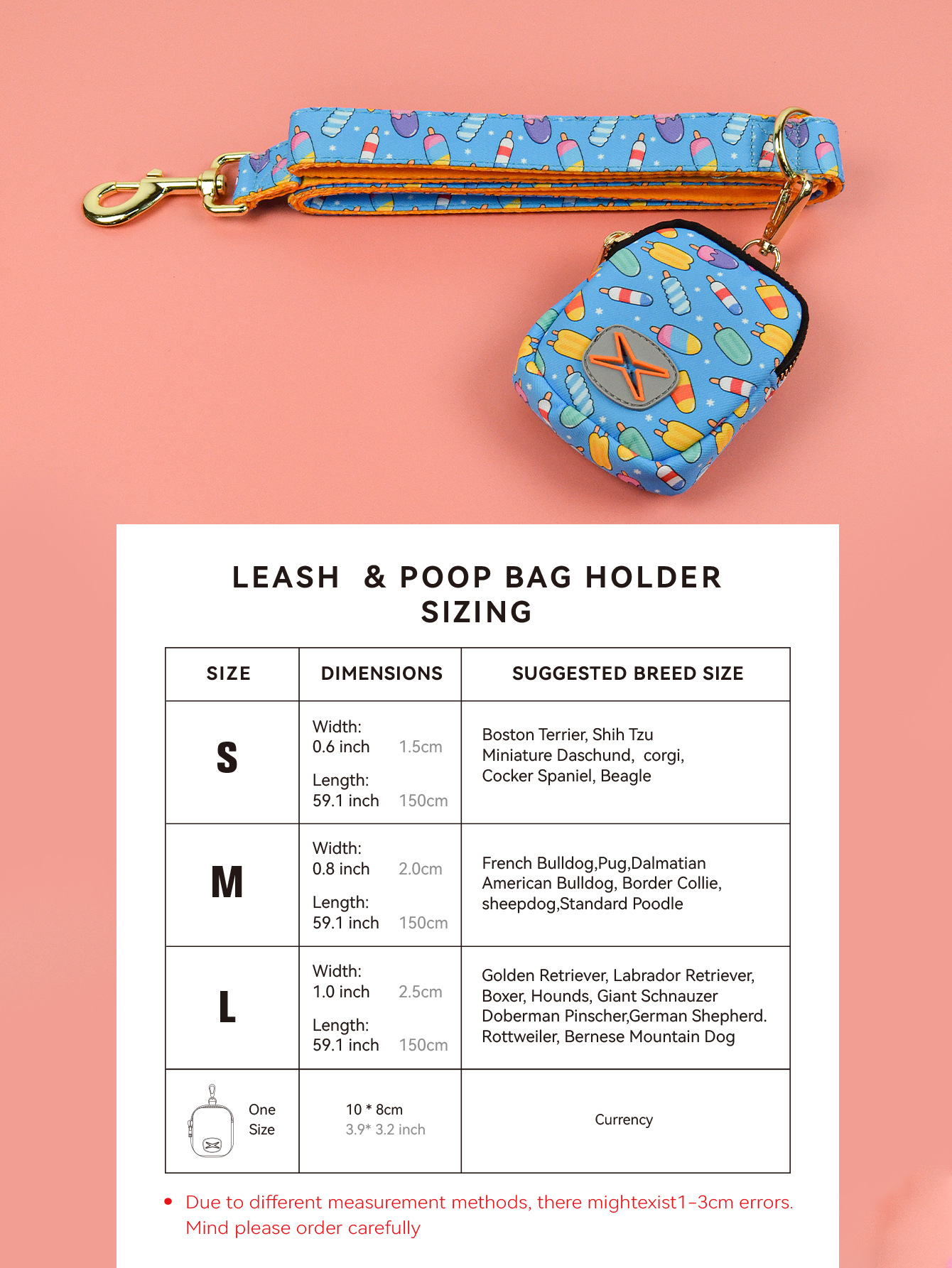 LEASH & POOP BAG HOLDER SIZING

| SIZE | DIMENSIONS | SUGGESTED BREED SIZE |
|---|---|---|
| S | Width: 0.6 inch 1.5cm Length: 59.1 inch 150cm | Boston Terrier, Shih Tzu Miniature Daschund, corgi, Cocker Spaniel, Beagle |
| M | Width: 0.8 inch 2.0cm Length: 59.1 inch 150cm | French Bulldog,Pug,Dalmatian American Bulldog, Border Collie, sheepdog,Standard Poodle |
| L | Width: 1.0 inch 2.5cm Length: 59.1 inch 150cm | Golden Retriever, Labrador Retriever, Boxer, Hounds, Giant Schnauzer Doberman Pinscher,German Shepherd. Rottweiler, Bernese Mountain Dog |
| One Size | 10 * 8cm 3.9* 3.2 inch | Currency |

• Due to different measurement methods, there mightexist1-3cm errors. Mind please order carefully